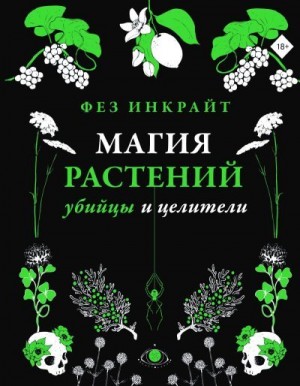 18+

ФЕЗ ИНКРАЙТ

МАГИЯ
РАСТЕНИЙ

убийцы и целители